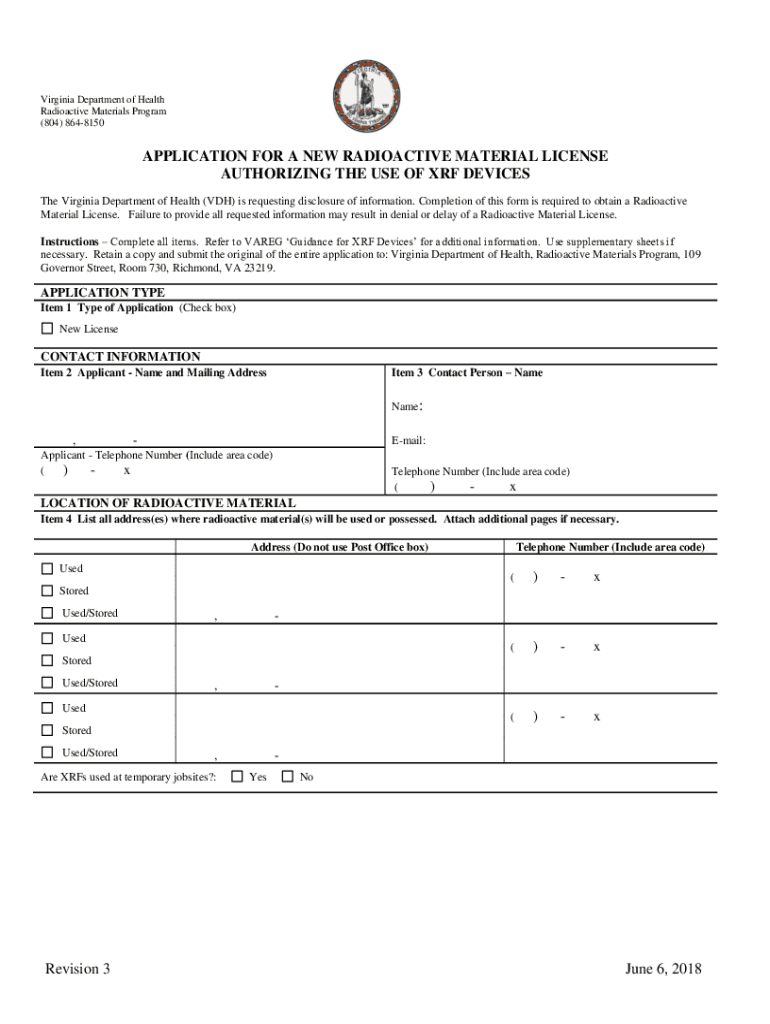 Virginia Department of Health
Radioactive Materials Program
(804) 864-8150

APPLICATION FOR A NEW RADIOACTIVE MATERIAL LICENSE
AUTHORIZING THE USE OF XRF DEVICES

The Virginia Department of Health (VDH) is requesting disclosure of information. Completion of this form is required to obtain a Radioactive Material License. Failure to provide all requested information may result in denial or delay of a Radioactive Material License.

Instructions – Complete all items. Refer to VAREG 'Guidance for XRF Devices' for additional information. Use supplementary sheets if necessary. Retain a copy and submit the original of the entire application to: Virginia Department of Health, Radioactive Materials Program, 109 Governor Street, Room 730, Richmond, VA 23219.

APPLICATION TYPE
Item 1 Type of Application (Check box)
☐ New License

CONTACT INFORMATION
Item 2 Applicant - Name and Mailing Address

, -
Applicant - Telephone Number (Include area code)
( ) - x

Item 3 Contact Person – Name

Name:

E-mail:

Telephone Number (Include area code)
( ) - x

LOCATION OF RADIOACTIVE MATERIAL
Item 4 List all address(es) where radioactive material(s) will be used or possessed. Attach additional pages if necessary.

| | Address (Do not use Post Office box) | Telephone Number (Include area code) |
|---|---|---|
| ☐ Used ☐ Stored ☐ Used/Stored | , - | ( ) - x |
| ☐ Used ☐ Stored ☐ Used/Stored | , - | ( ) - x |
| ☐ Used ☐ Stored ☐ Used/Stored | , - | ( ) - x |

Are XRFs used at temporary jobsites?: ☐ Yes ☐ No

Revision 3

June 6, 2018